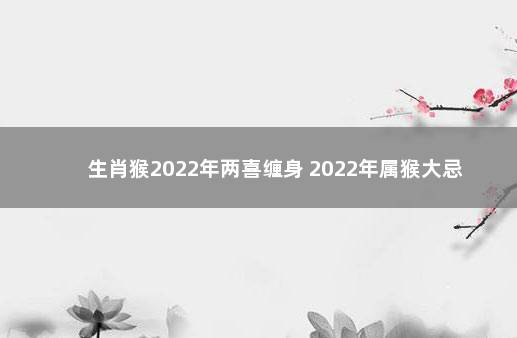 生肖猴2022年两喜缠身 2022年属猴大忌